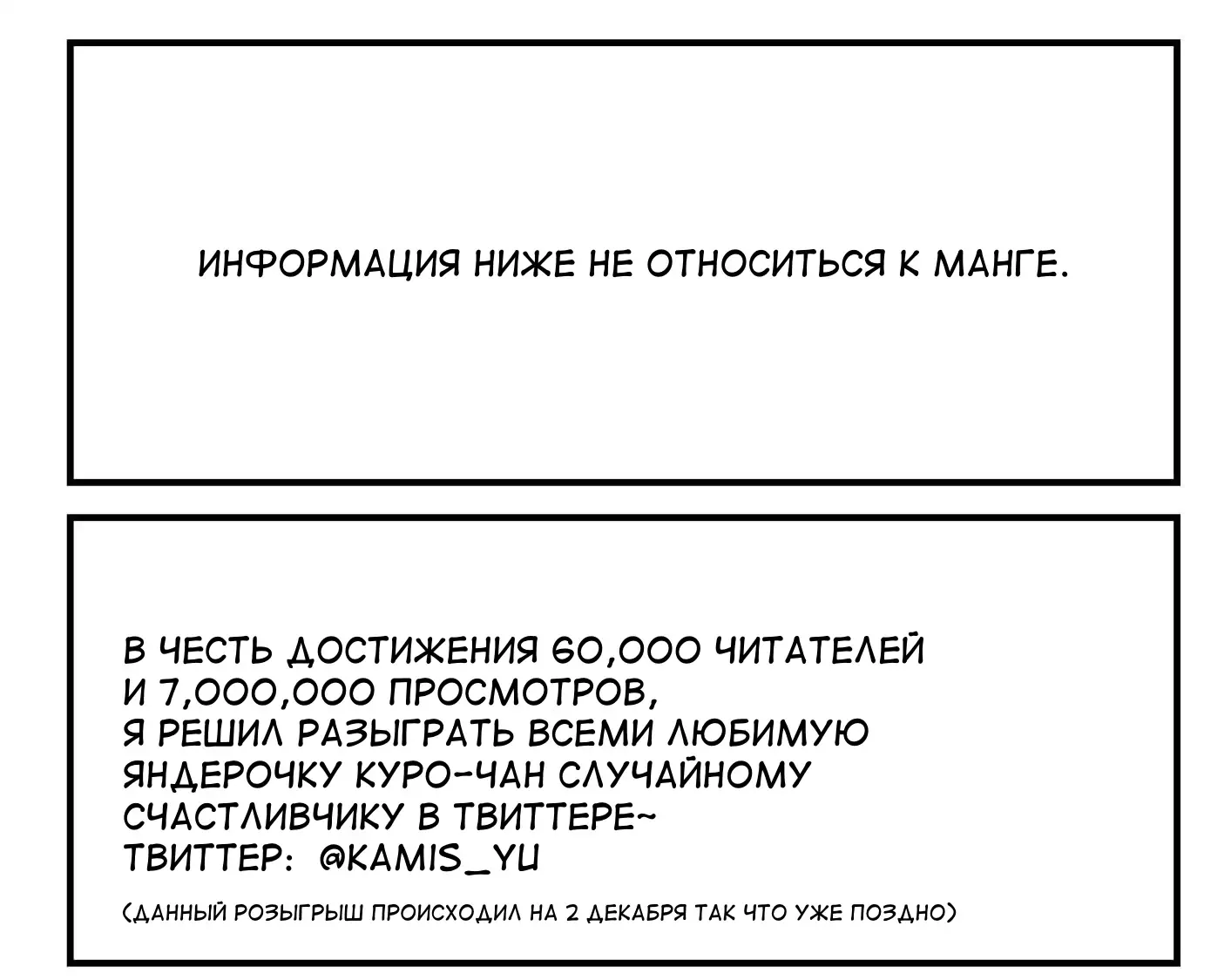 ИНФОРМАЦИЯ НИЖЕ НЕ ОТНОСИТЬСЯ К МАНГЕ.

В ЧЕСТЬ ДОСТИЖЕНИЯ 60,000 ЧИТАТЕЛЕЙ И 7,000,000 ПРОСМОТРОВ, Я РЕШИЛ РАЗЫГРАТЬ ВСЕМИ ЛЮБИМУЮ ЯНДЕРОЧКУ КУРО-ЧАН СЛУЧАЙНОМУ СЧАСТЛИВЧИКУ В ТВИТТЕРЕ~
ТВИТТЕР: @KAMIS_YU

(ДАННЫЙ РОЗЫГРЫШ ПРОИСХОДИЛ НА 2 ДЕКАБРЯ ТАК ЧТО УЖЕ ПОЗДНО)